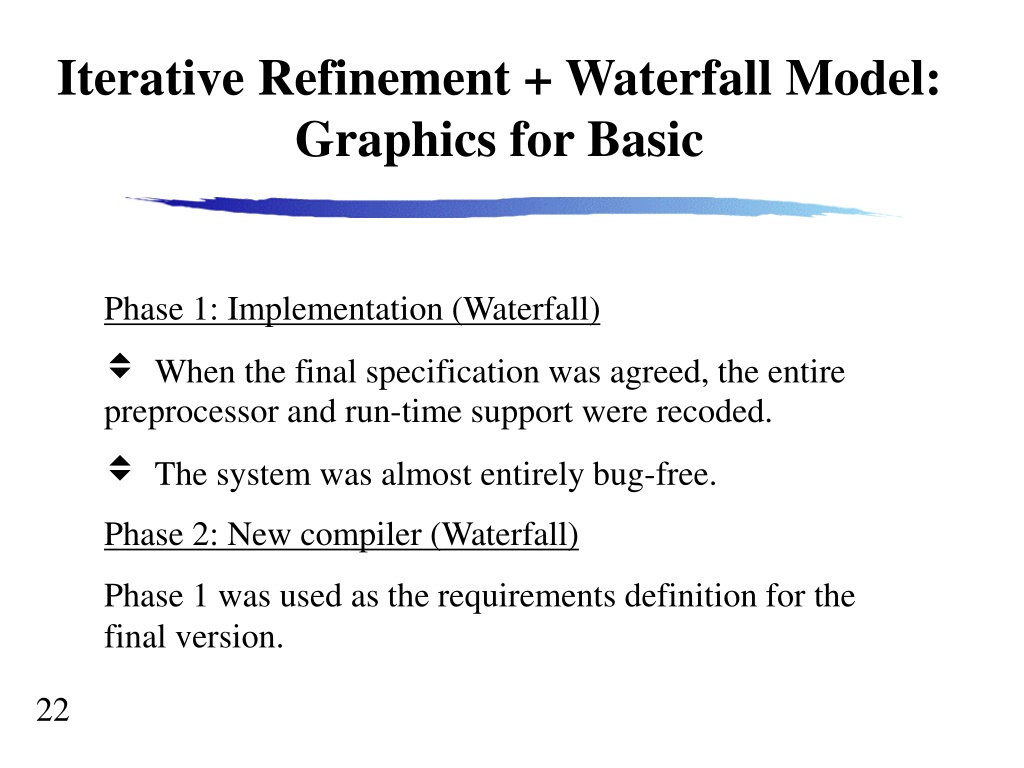 Iterative Refinement + Waterfall Model: Graphics for Basic

Phase 1: Implementation (Waterfall)

When the final specification was agreed, the entire preprocessor and run-time support were recoded.

The system was almost entirely bug-free.

Phase 2: New compiler (Waterfall)

Phase 1 was used as the requirements definition for the final version.

22